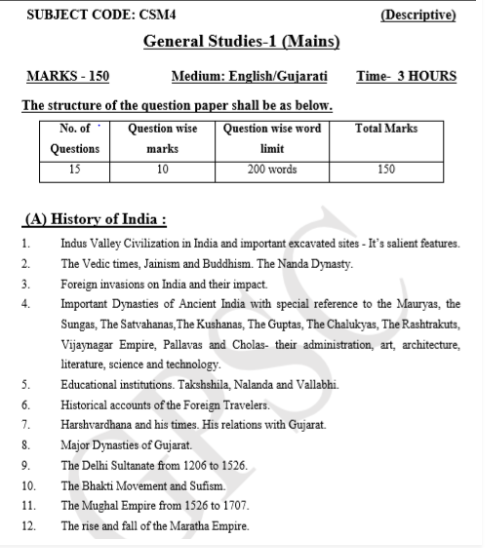 SUBJECT CODE: CSM4 (Descriptive)

General Studies-1 (Mains)

MARKS - 150 Medium: English/Gujarati Time- 3 HOURS

The structure of the question paper shall be as below.

| No. of Questions | Question wise marks | Question wise word limit | Total Marks |
|---|---|---|---|
| 15 | 10 | 200 words | 150 |

(A) History of India :

1. Indus Valley Civilization in India and important excavated sites - It's salient features.
2. The Vedic times, Jainism and Buddhism. The Nanda Dynasty.
3. Foreign invasions on India and their impact.
4. Important Dynasties of Ancient India with special reference to the Mauryas, the Sungas, The Satvahanas,The Kushanas, The Guptas, The Chalukyas, The Rashtrakuts, Vijaynagar Empire, Pallavas and Cholas- their administration, art, architecture, literature, science and technology.
5. Educational institutions. Takshshila, Nalanda and Vallabhi.
6. Historical accounts of the Foreign Travelers.
7. Harshvardhana and his times. His relations with Gujarat.
8. Major Dynasties of Gujarat.
9. The Delhi Sultanate from 1206 to 1526.
10. The Bhakti Movement and Sufism.
11. The Mughal Empire from 1526 to 1707.
12. The rise and fall of the Maratha Empire.

GPSC